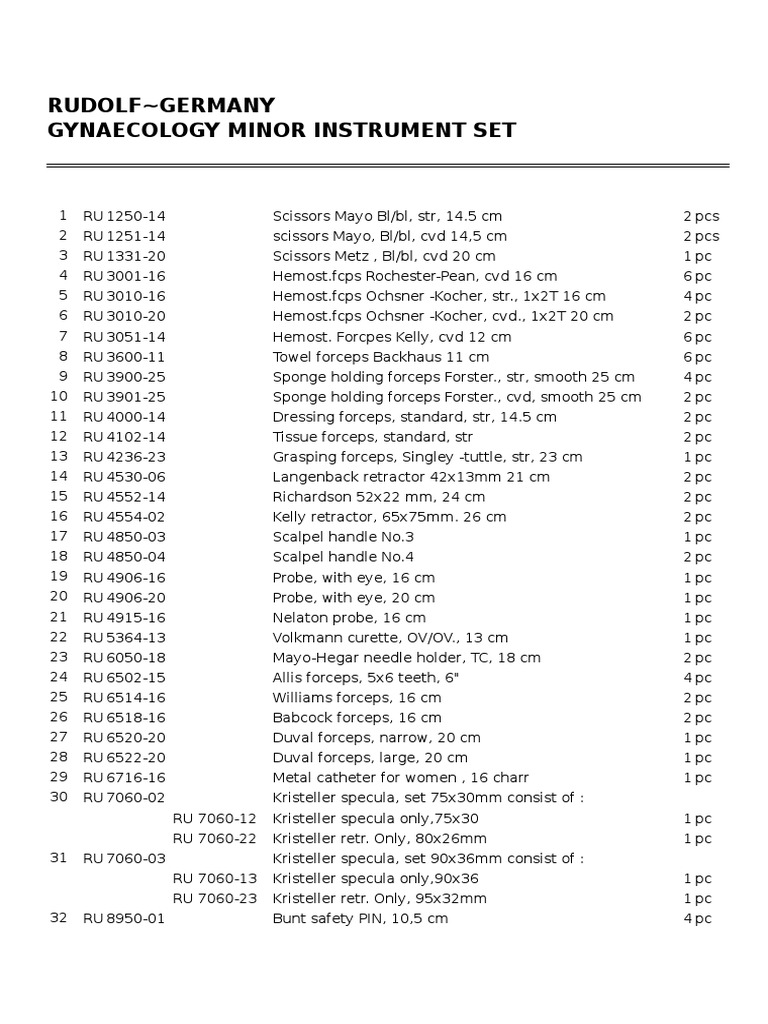 RUDOLF~GERMANY
GYNAECOLOGY MINOR INSTRUMENT SET

| | | | | |
|---|---|---|---|---|
| 1 | RU 1250-14 | | Scissors Mayo Bl/bl, str, 14.5 cm | 2 pcs |
| 2 | RU 1251-14 | | scissors Mayo, Bl/bl, cvd 14,5 cm | 2 pcs |
| 3 | RU 1331-20 | | Scissors Metz , Bl/bl, cvd 20 cm | 1 pc |
| 4 | RU 3001-16 | | Hemost.fcps Rochester-Pean, cvd 16 cm | 6 pc |
| 5 | RU 3010-16 | | Hemost.fcps Ochsner -Kocher, str., 1x2T 16 cm | 4 pc |
| 6 | RU 3010-20 | | Hemost.fcps Ochsner -Kocher, cvd., 1x2T 20 cm | 2 pc |
| 7 | RU 3051-14 | | Hemost. Forcpes Kelly, cvd 12 cm | 6 pc |
| 8 | RU 3600-11 | | Towel forceps Backhaus 11 cm | 6 pc |
| 9 | RU 3900-25 | | Sponge holding forceps Forster., str, smooth 25 cm | 4 pc |
| 10 | RU 3901-25 | | Sponge holding forceps Forster., cvd, smooth 25 cm | 2 pc |
| 11 | RU 4000-14 | | Dressing forceps, standard, str, 14.5 cm | 2 pc |
| 12 | RU 4102-14 | | Tissue forceps, standard, str | 2 pc |
| 13 | RU 4236-23 | | Grasping forceps, Singley -tuttle, str, 23 cm | 1 pc |
| 14 | RU 4530-06 | | Langenback retractor 42x13mm 21 cm | 2 pc |
| 15 | RU 4552-14 | | Richardson 52x22 mm, 24 cm | 2 pc |
| 16 | RU 4554-02 | | Kelly retractor, 65x75mm. 26 cm | 2 pc |
| 17 | RU 4850-03 | | Scalpel handle No.3 | 1 pc |
| 18 | RU 4850-04 | | Scalpel handle No.4 | 2 pc |
| 19 | RU 4906-16 | | Probe, with eye, 16 cm | 1 pc |
| 20 | RU 4906-20 | | Probe, with eye, 20 cm | 1 pc |
| 21 | RU 4915-16 | | Nelaton probe, 16 cm | 1 pc |
| 22 | RU 5364-13 | | Volkmann curette, OV/OV., 13 cm | 1 pc |
| 23 | RU 6050-18 | | Mayo-Hegar needle holder, TC, 18 cm | 2 pc |
| 24 | RU 6502-15 | | Allis forceps, 5x6 teeth, 6" | 4 pc |
| 25 | RU 6514-16 | | Williams forceps, 16 cm | 2 pc |
| 26 | RU 6518-16 | | Babcock forceps, 16 cm | 2 pc |
| 27 | RU 6520-20 | | Duval forceps, narrow, 20 cm | 1 pc |
| 28 | RU 6522-20 | | Duval forceps, large, 20 cm | 1 pc |
| 29 | RU 6716-16 | | Metal catheter for women , 16 charr | 1 pc |
| 30 | RU 7060-02 | | Kristeller specula, set 75x30mm consist of : | |
| | | RU 7060-12 | Kristeller specula only,75x30 | 1 pc |
| | | RU 7060-22 | Kristeller retr. Only, 80x26mm | 1 pc |
| 31 | RU 7060-03 | | Kristeller specula, set 90x36mm consist of : | |
| | | RU 7060-13 | Kristeller specula only,90x36 | 1 pc |
| | | RU 7060-23 | Kristeller retr. Only, 95x32mm | 1 pc |
| 32 | RU 8950-01 | | Bunt safety PIN, 10,5 cm | 4 pc |